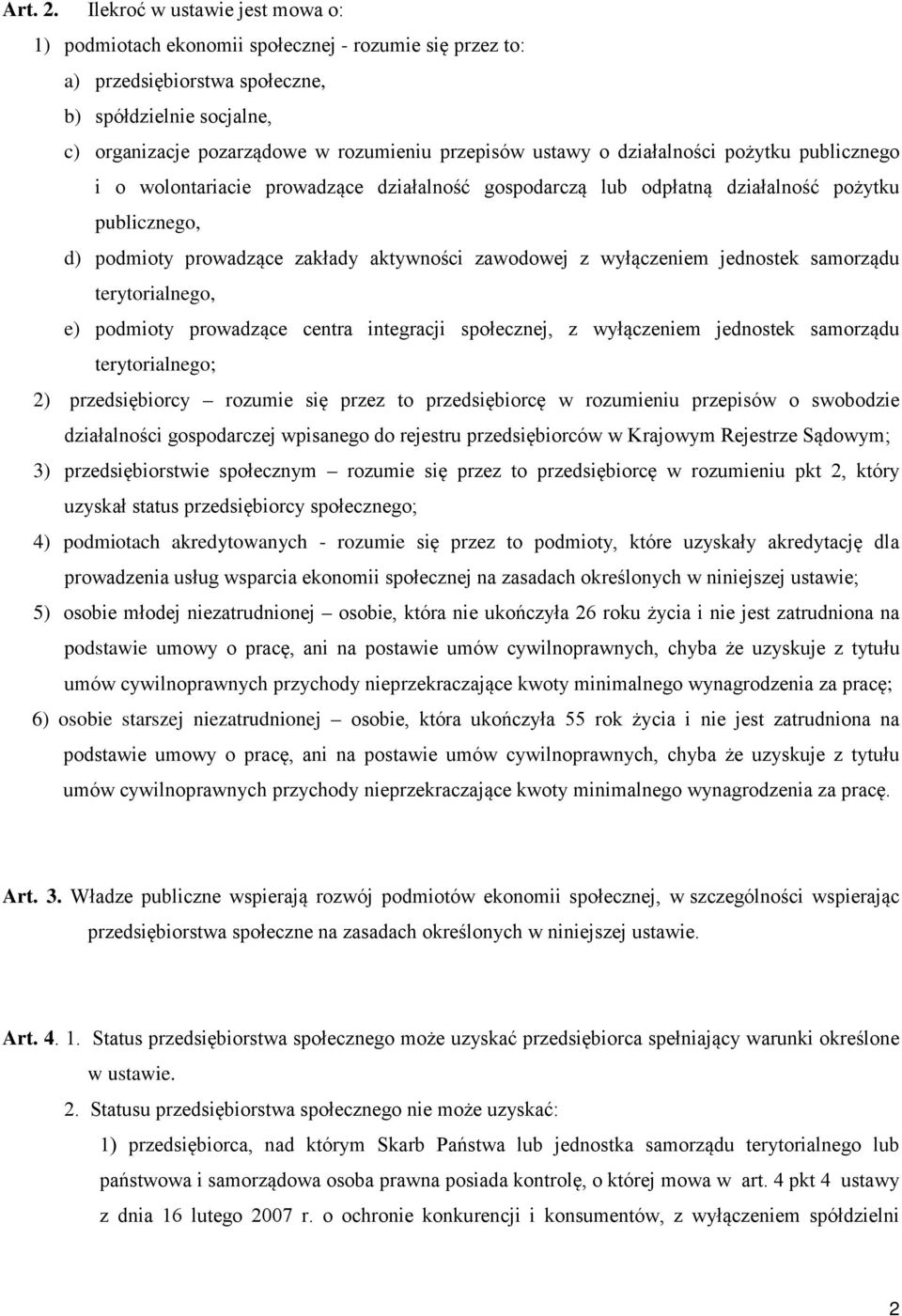 Art. 2. Ilekroć w ustawie jest mowa o:

1) podmiotach ekonomii społecznej - rozumie się przez to:

a) przedsiębiorstwa społeczne,

b) spółdzielnie socjalne,

c) organizacje pozarządowe w rozumieniu przepisów ustawy o działalności pożytku publicznego i o wolontariacie prowadzące działalność gospodarczą lub odpłatną działalność pożytku publicznego,

d) podmioty prowadzące zakłady aktywności zawodowej z wyłączeniem jednostek samorządu terytorialnego,

e) podmioty prowadzące centra integracji społecznej, z wyłączeniem jednostek samorządu terytorialnego;

2) przedsiębiorcy – rozumie się przez to przedsiębiorcę w rozumieniu przepisów o swobodzie działalności gospodarczej wpisanego do rejestru przedsiębiorców w Krajowym Rejestrze Sądowym;

3) przedsiębiorstwie społecznym – rozumie się przez to przedsiębiorcę w rozumieniu pkt 2, który uzyskał status przedsiębiorcy społecznego;

4) podmiotach akredytowanych - rozumie się przez to podmioty, które uzyskały akredytację dla prowadzenia usług wsparcia ekonomii społecznej na zasadach określonych w niniejszej ustawie;

5) osobie młodej niezatrudnionej – osobie, która nie ukończyła 26 roku życia i nie jest zatrudniona na podstawie umowy o pracę, ani na postawie umów cywilnoprawnych, chyba że uzyskuje z tytułu umów cywilnoprawnych przychody nieprzekraczające kwoty minimalnego wynagrodzenia za pracę;

6) osobie starszej niezatrudnionej – osobie, która ukończyła 55 rok życia i nie jest zatrudniona na podstawie umowy o pracę, ani na postawie umów cywilnoprawnych, chyba że uzyskuje z tytułu umów cywilnoprawnych przychody nieprzekraczające kwoty minimalnego wynagrodzenia za pracę.

Art. 3. Władze publiczne wspierają rozwój podmiotów ekonomii społecznej, w szczególności wspierając przedsiębiorstwa społeczne na zasadach określonych w niniejszej ustawie.

Art. 4. 1. Status przedsiębiorstwa społecznego może uzyskać przedsiębiorca spełniający warunki określone w ustawie.

2. Statusu przedsiębiorstwa społecznego nie może uzyskać:

1) przedsiębiorca, nad którym Skarb Państwa lub jednostka samorządu terytorialnego lub państwowa i samorządowa osoba prawna posiada kontrolę, o której mowa w art. 4 pkt 4 ustawy z dnia 16 lutego 2007 r. o ochronie konkurencji i konsumentów, z wyłączeniem spółdzielni

2